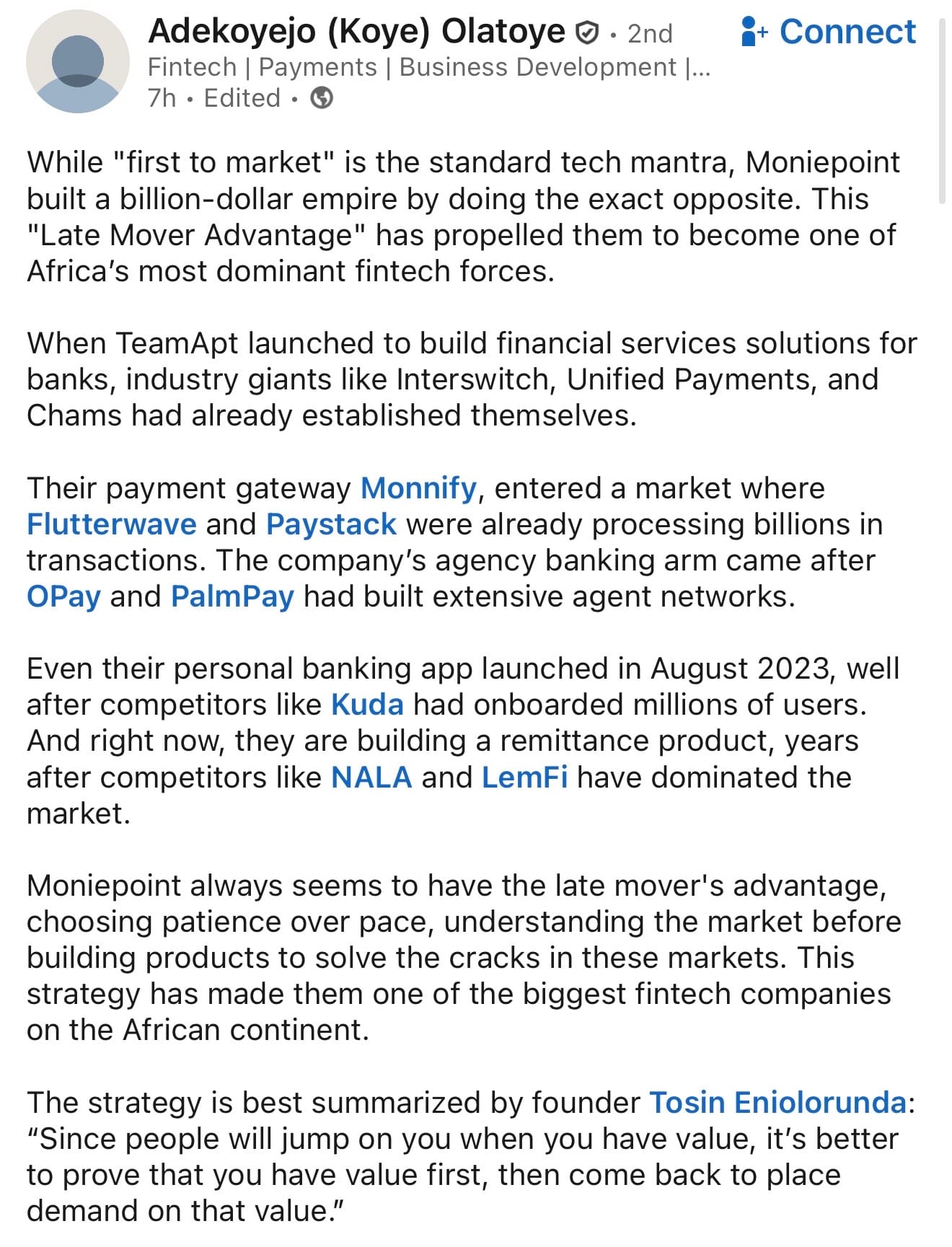 Adekoyejo (Koye) Olatoye · 2nd
Connect
Fintech | Payments | Business Development |...
7h · Edited ·

While "first to market" is the standard tech mantra, Moniepoint built a billion-dollar empire by doing the exact opposite. This "Late Mover Advantage" has propelled them to become one of Africa's most dominant fintech forces.

When TeamApt launched to build financial services solutions for banks, industry giants like Interswitch, Unified Payments, and Chams had already established themselves.

Their payment gateway Monnify, entered a market where Flutterwave and Paystack were already processing billions in transactions. The company's agency banking arm came after OPay and PalmPay had built extensive agent networks.

Even their personal banking app launched in August 2023, well after competitors like Kuda had onboarded millions of users. And right now, they are building a remittance product, years after competitors like NALA and LemFi have dominated the market.

Moniepoint always seems to have the late mover's advantage, choosing patience over pace, understanding the market before building products to solve the cracks in these markets. This strategy has made them one of the biggest fintech companies on the African continent.

The strategy is best summarized by founder Tosin Eniolorunda: "Since people will jump on you when you have value, it's better to prove that you have value first, then come back to place demand on that value."